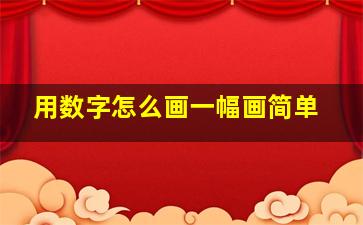 用数字怎么画一幅画简单